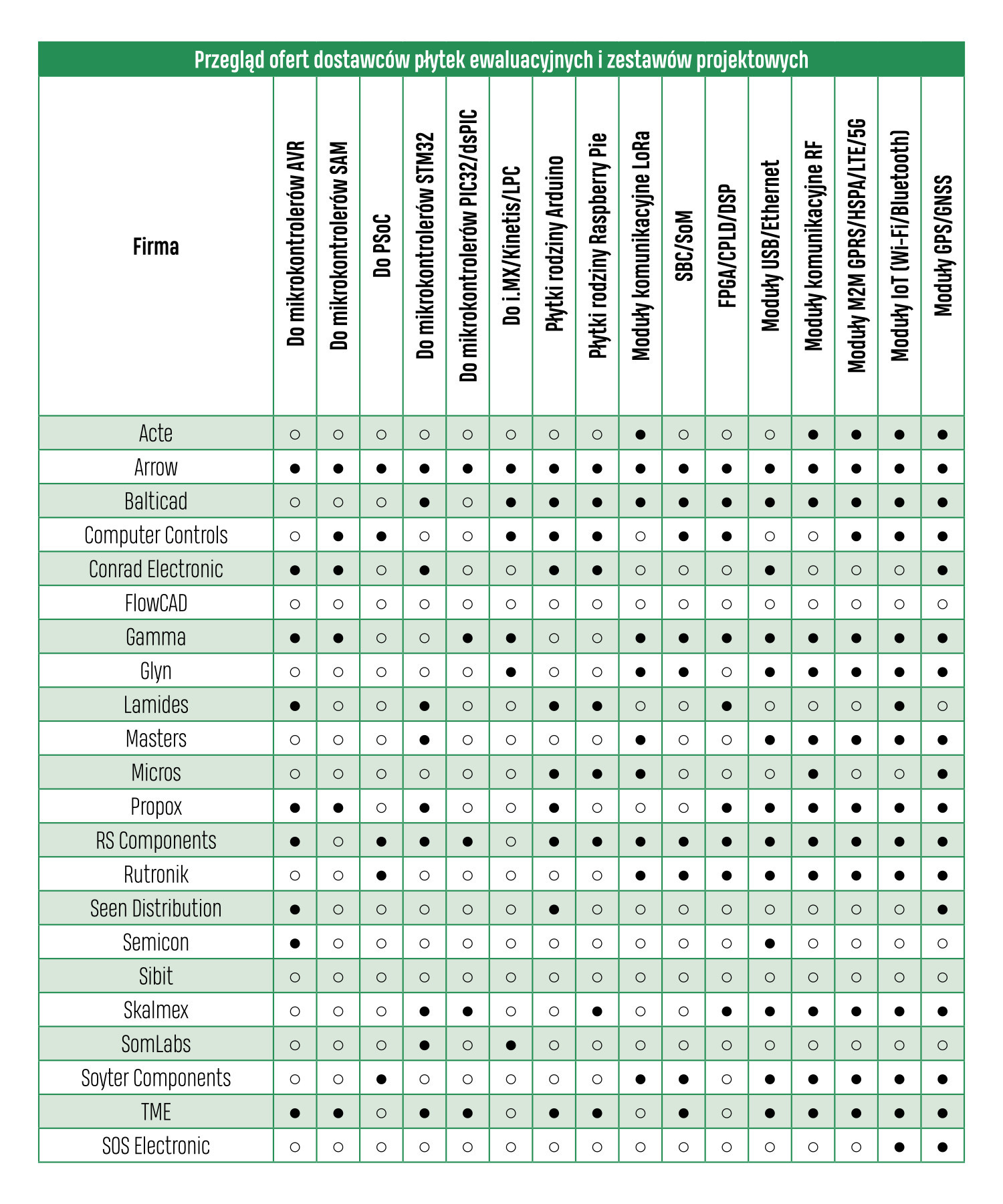 Przegląd ofert dostawców płytek ewaluacyjnych i zestawów projektowych

| Firma | Do mikrokontrolerów AVR | Do mikrokontrolerów SAM | Do PSoC | Do mikrokontrolerów STM32 | Do mikrokontrolerów PIC32/dsPIC | Do i.MX/Kinetis/LPC | Płytki rodziny Arduino | Płytki rodziny Raspberry Pie | Moduły komunikacyjne LoRa | SBC/SoM | FPGA/CPLD/DSP | Moduły USB/Ethernet | Moduły komunikacyjne RF | Moduły M2M GPRS/HSPA/LTE/5G | Moduły IoT (Wi-Fi/Bluetooth) | Moduły GPS/GNSS |
|---|---|---|---|---|---|---|---|---|---|---|---|---|---|---|---|---|
| Acte | ○ | ○ | ○ | ○ | ○ | ○ | ○ | ○ | ● | ○ | ○ | ○ | ● | ● | ● | ● |
| Arrow | ● | ● | ● | ● | ● | ● | ● | ● | ● | ● | ● | ● | ● | ● | ● | ● |
| Balticad | ○ | ○ | ○ | ● | ○ | ● | ● | ● | ● | ● | ● | ● | ● | ● | ● | ● |
| Computer Controls | ○ | ● | ● | ○ | ○ | ● | ● | ● | ○ | ● | ● | ○ | ○ | ● | ● | ● |
| Conrad Electronic | ● | ● | ○ | ● | ○ | ○ | ● | ● | ○ | ○ | ○ | ● | ○ | ○ | ○ | ● |
| FlowCAD | ○ | ○ | ○ | ○ | ○ | ○ | ○ | ○ | ○ | ○ | ○ | ○ | ○ | ○ | ○ | ○ |
| Gamma | ● | ● | ○ | ○ | ● | ● | ○ | ○ | ● | ● | ● | ● | ● | ● | ● | ● |
| Glyn | ○ | ○ | ○ | ○ | ○ | ● | ○ | ○ | ● | ● | ○ | ● | ● | ● | ● | ● |
| Lamides | ● | ○ | ○ | ● | ○ | ○ | ● | ● | ○ | ○ | ● | ○ | ○ | ○ | ● | ○ |
| Masters | ○ | ○ | ○ | ● | ○ | ○ | ○ | ○ | ● | ○ | ○ | ● | ● | ● | ● | ● |
| Micros | ○ | ○ | ○ | ○ | ○ | ○ | ● | ● | ● | ○ | ○ | ○ | ● | ○ | ○ | ● |
| Propox | ● | ● | ○ | ● | ○ | ○ | ● | ○ | ○ | ○ | ● | ● | ● | ● | ● | ● |
| RS Components | ● | ○ | ● | ● | ● | ○ | ● | ● | ● | ● | ● | ● | ● | ● | ● | ● |
| Rutronik | ○ | ○ | ● | ○ | ○ | ○ | ○ | ○ | ● | ● | ● | ● | ● | ● | ● | ● |
| Seen Distribution | ● | ○ | ○ | ○ | ○ | ○ | ● | ○ | ○ | ○ | ○ | ○ | ○ | ○ | ○ | ● |
| Semicon | ● | ○ | ○ | ○ | ○ | ○ | ○ | ○ | ○ | ○ | ○ | ● | ○ | ○ | ○ | ○ |
| Sibit | ○ | ○ | ○ | ○ | ○ | ○ | ○ | ○ | ○ | ○ | ○ | ○ | ○ | ○ | ○ | ○ |
| Skalmex | ○ | ○ | ○ | ● | ● | ○ | ○ | ● | ○ | ○ | ● | ● | ● | ● | ● | ● |
| SomLabs | ○ | ○ | ○ | ● | ○ | ● | ○ | ○ | ○ | ○ | ○ | ○ | ○ | ○ | ○ | ○ |
| Soyter Components | ○ | ○ | ● | ○ | ○ | ○ | ○ | ○ | ● | ● | ○ | ● | ● | ● | ● | ● |
| TME | ● | ● | ○ | ● | ● | ○ | ● | ● | ○ | ● | ○ | ● | ● | ● | ● | ● |
| SOS Electronic | ○ | ○ | ○ | ○ | ○ | ○ | ○ | ○ | ○ | ○ | ○ | ○ | ○ | ○ | ● | ● |